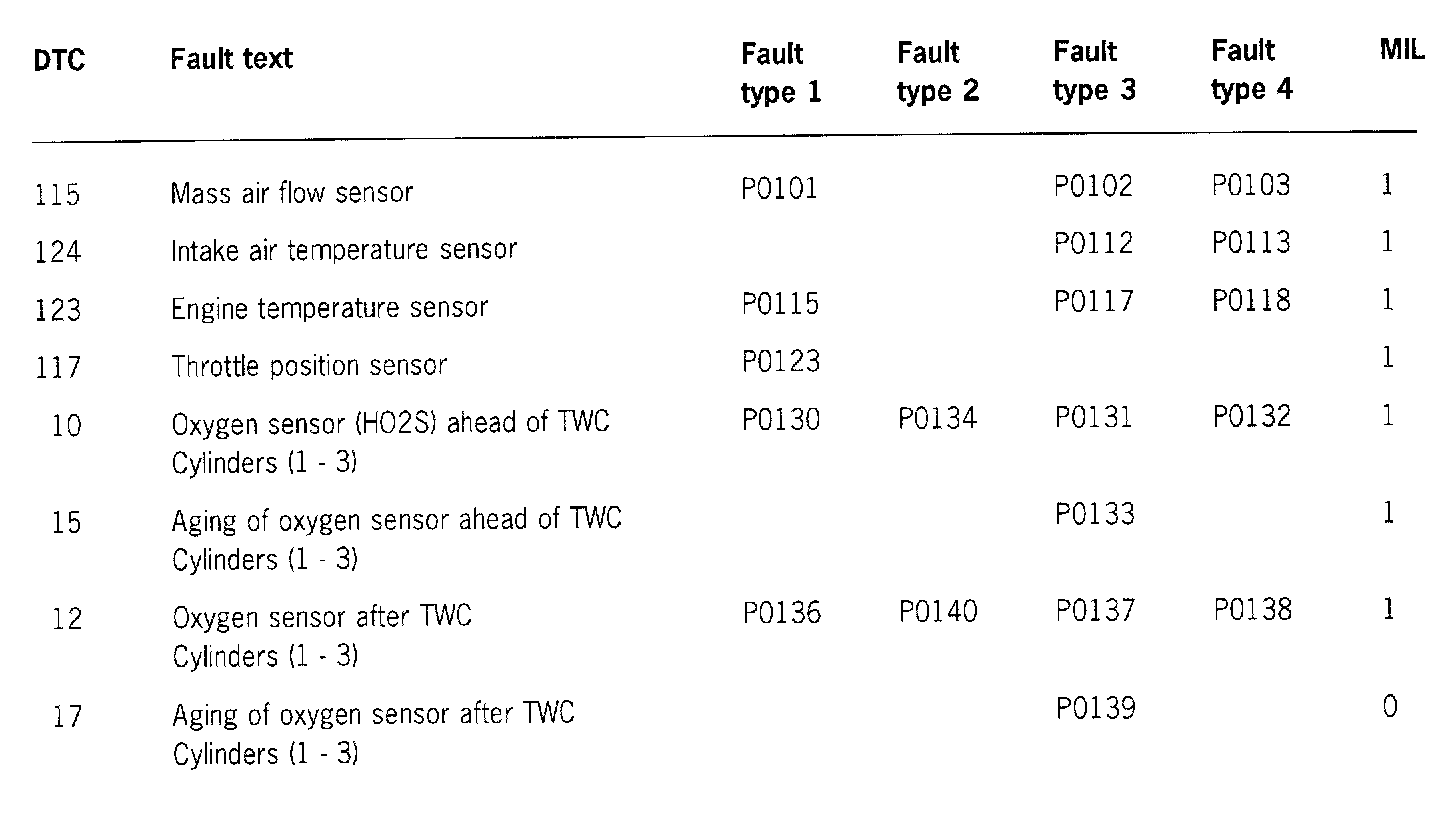 | DTC | Fault text | Fault type 1 | Fault type 2 | Fault type 3 | Fault type 4 | MIL |
|---|---|---|---|---|---|---|
| 115 | Mass air flow sensor | P0101 | | P0102 | P0103 | 1 |
| 124 | Intake air temperature sensor | | | P0112 | P0113 | 1 |
| 123 | Engine temperature sensor | P0115 | | P0117 | P0118 | 1 |
| 117 | Throttle position sensor | P0123 | | | | 1 |
| 10 | Oxygen sensor (HO2S) ahead of TWC Cylinders (1 - 3) | P0130 | P0134 | P0131 | P0132 | 1 |
| 15 | Aging of oxygen sensor ahead of TWC Cylinders (1 - 3) | | | P0133 | | 1 |
| 12 | Oxygen sensor after TWC Cylinders (1 - 3) | P0136 | P0140 | P0137 | P0138 | 1 |
| 17 | Aging of oxygen sensor after TWC Cylinders (1 - 3) | | | P0139 | | 0 |